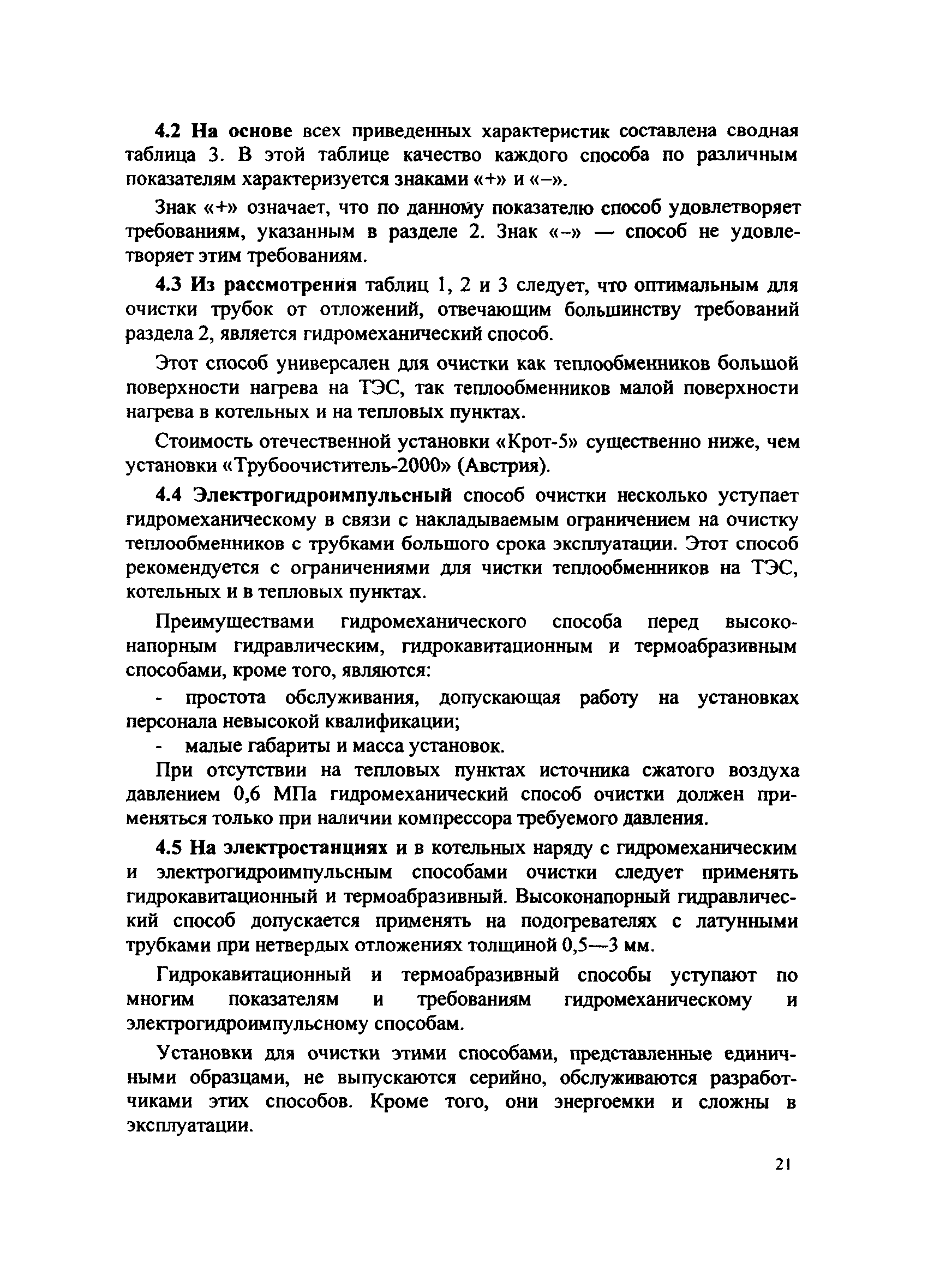 4.2 На основе всех приведенных характеристик составлена сводная таблица 3. В этой таблице качество каждого способа по различным показателям характеризуется знаками «+» и «–».

Знак «+» означает, что по данному показателю способ удовлетворяет требованиям, указанным в разделе 2. Знак «–» — способ не удовлетворяет этим требованиям.

4.3 Из рассмотрения таблиц 1, 2 и 3 следует, что оптимальным для очистки трубок от отложений, отвечающим большинству требований раздела 2, является гидромеханический способ.

Этот способ универсален для очистки как теплообменников большой поверхности нагрева на ТЭС, так теплообменников малой поверхности нагрева в котельных и на тепловых пунктах.

Стоимость отечественной установки «Крот-5» существенно ниже, чем установки «Трубоочиститель-2000» (Австрия).

4.4 Электрогидроимпульсный способ очистки несколько уступает гидромеханическому в связи с накладываемым ограничением на очистку теплообменников с трубками большого срока эксплуатации. Этот способ рекомендуется с ограничениями для чистки теплообменников на ТЭС, котельных и в тепловых пунктах.

Преимуществами гидромеханического способа перед высоконапорным гидравлическим, гидрокавитационным и термоабразивным способами, кроме того, являются:

- простота обслуживания, допускающая работу на установках персонала невысокой квалификации;
- малые габариты и масса установок.

При отсутствии на тепловых пунктах источника сжатого воздуха давлением 0,6 МПа гидромеханический способ очистки должен применяться только при наличии компрессора требуемого давления.

4.5 На электростанциях и в котельных наряду с гидромеханическим и электрогидроимпульсным способами очистки следует применять гидрокавитационный и термоабразивный. Высоконапорный гидравлический способ допускается применять на подогревателях с латунными трубками при нетвердых отложениях толщиной 0,5—3 мм.

Гидрокавитационный и термоабразивный способы уступают по многим показателям и требованиям гидромеханическому и электрогидроимпульсному способам.

Установки для очистки этими способами, представленные единичными образцами, не выпускаются серийно, обслуживаются разработчиками этих способов. Кроме того, они энергоемки и сложны в эксплуатации.

21